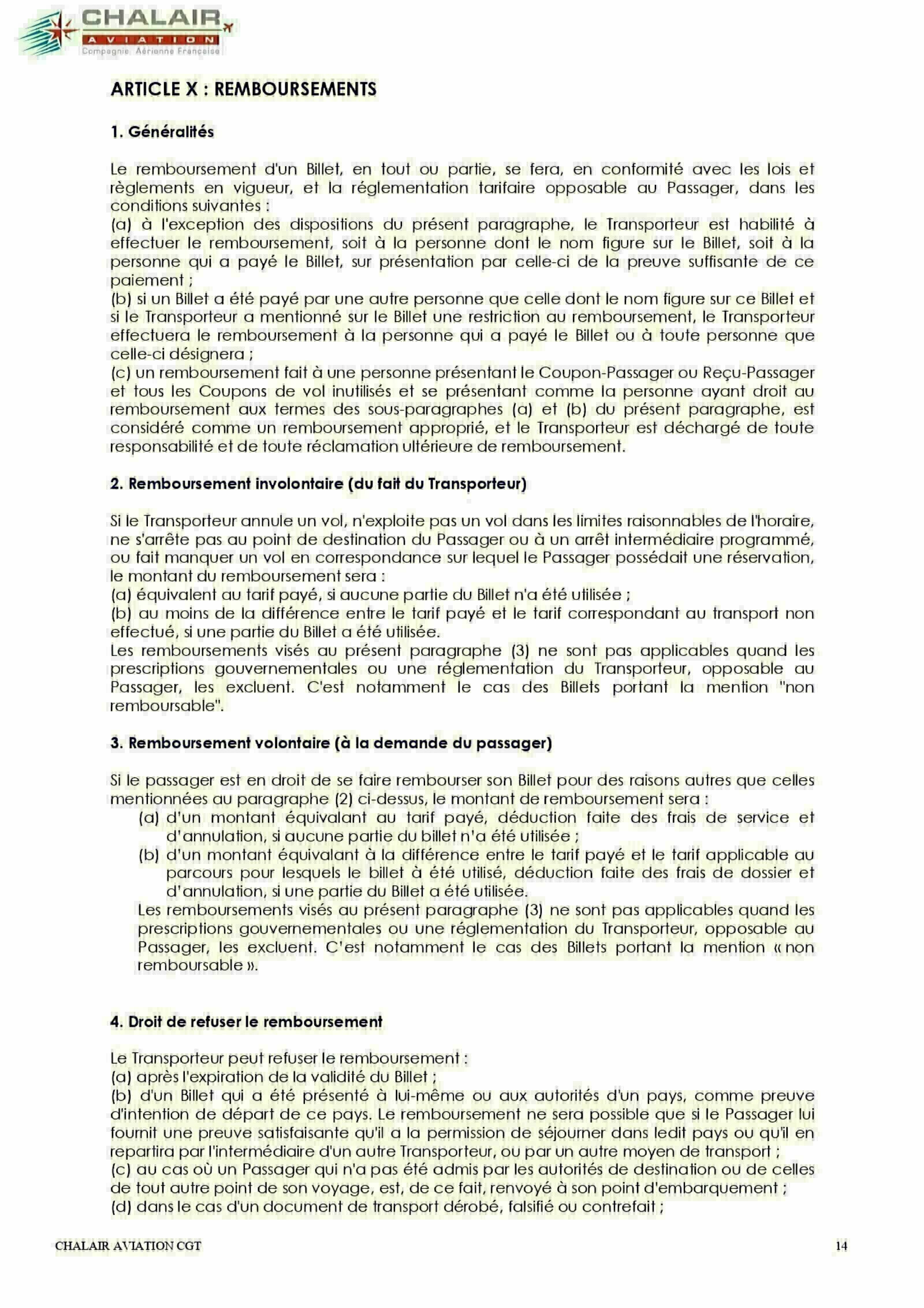 CHALAIR
AVIATION
Compagnie Aérienne Française

ARTICLE X : REMBOURSEMENTS

1. Généralités

Le remboursement d'un Billet, en tout ou partie, se fera, en conformité avec les lois et règlements en vigueur, et la réglementation tarifaire opposable au Passager, dans les conditions suivantes :
(a) à l'exception des dispositions du présent paragraphe, le Transporteur est habilité à effectuer le remboursement, soit à la personne dont le nom figure sur le Billet, soit à la personne qui a payé le Billet, sur présentation par celle-ci de la preuve suffisante de ce paiement ;
(b) si un Billet a été payé par une autre personne que celle dont le nom figure sur ce Billet et si le Transporteur a mentionné sur le Billet une restriction au remboursement, le Transporteur effectuera le remboursement à la personne qui a payé le Billet ou à toute personne que celle-ci désignera ;
(c) un remboursement fait à une personne présentant le Coupon-Passager ou Reçu-Passager et tous les Coupons de vol inutilisés et se présentant comme la personne ayant droit au remboursement aux termes des sous-paragraphes (a) et (b) du présent paragraphe, est considéré comme un remboursement approprié, et le Transporteur est déchargé de toute responsabilité et de toute réclamation ultérieure de remboursement.

2. Remboursement involontaire (du fait du Transporteur)

Si le Transporteur annule un vol, n'exploite pas un vol dans les limites raisonnables de l'horaire, ne s'arrête pas au point de destination du Passager ou à un arrêt intermédiaire programmé, ou fait manquer un vol en correspondance sur lequel le Passager possédait une réservation, le montant du remboursement sera :
(a) équivalent au tarif payé, si aucune partie du Billet n'a été utilisée ;
(b) au moins de la différence entre le tarif payé et le tarif correspondant au transport non effectué, si une partie du Billet a été utilisée.
Les remboursements visés au présent paragraphe (3) ne sont pas applicables quand les prescriptions gouvernementales ou une réglementation du Transporteur, opposable au Passager, les excluent. C'est notamment le cas des Billets portant la mention "non remboursable".

3. Remboursement volontaire (à la demande du passager)

Si le passager est en droit de se faire rembourser son Billet pour des raisons autres que celles mentionnées au paragraphe (2) ci-dessus, le montant de remboursement sera :
(a) d'un montant équivalant au tarif payé, déduction faite des frais de service et d'annulation, si aucune partie du billet n'a été utilisée ;
(b) d'un montant équivalant à la différence entre le tarif payé et le tarif applicable au parcours pour lesquels le billet à été utilisé, déduction faite des frais de dossier et d'annulation, si une partie du Billet a été utilisée.
Les remboursements visés au présent paragraphe (3) ne sont pas applicables quand les prescriptions gouvernementales ou une réglementation du Transporteur, opposable au Passager, les excluent. C'est notamment le cas des Billets portant la mention « non remboursable ».

4. Droit de refuser le remboursement

Le Transporteur peut refuser le remboursement :
(a) après l'expiration de la validité du Billet ;
(b) d'un Billet qui a été présenté à lui-même ou aux autorités d'un pays, comme preuve d'intention de départ de ce pays. Le remboursement ne sera possible que si le Passager lui fournit une preuve satisfaisante qu'il a la permission de séjourner dans ledit pays ou qu'il en repartira par l'intermédiaire d'un autre Transporteur, ou par un autre moyen de transport ;
(c) au cas où un Passager qui n'a pas été admis par les autorités de destination ou de celles de tout autre point de son voyage, est, de ce fait, renvoyé à son point d'embarquement ;
(d) dans le cas d'un document de transport dérobé, falsifié ou contrefait ;

CHALAIR AVIATION CGT
14